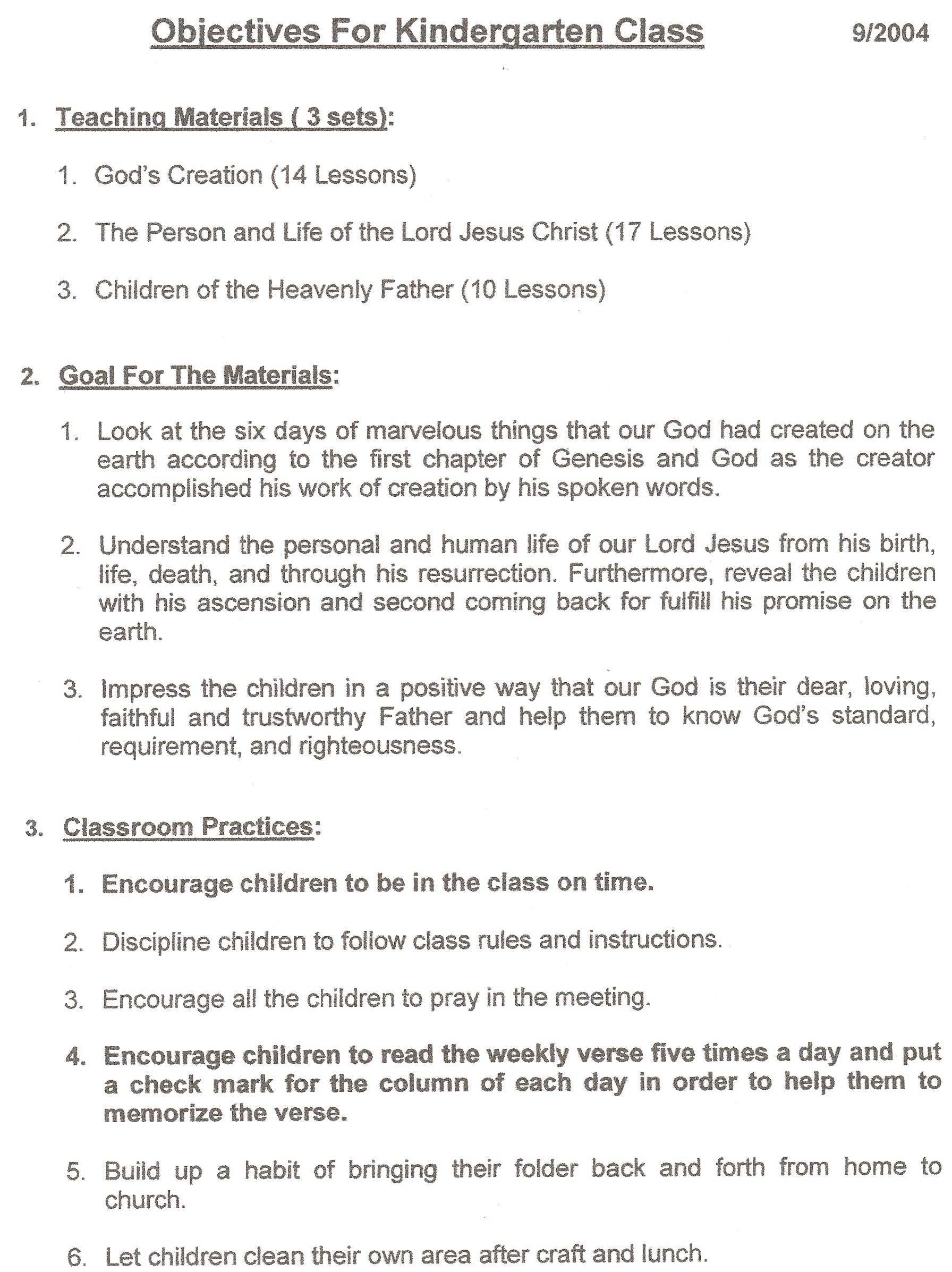 Objectives For Kindergarten Class 9/2004

1. Teaching Materials ( 3 sets):

1. God's Creation (14 Lessons)

2. The Person and Life of the Lord Jesus Christ (17 Lessons)

3. Children of the Heavenly Father (10 Lessons)

2. Goal For The Materials:

1. Look at the six days of marvelous things that our God had created on the earth according to the first chapter of Genesis and God as the creator accomplished his work of creation by his spoken words.

2. Understand the personal and human life of our Lord Jesus from his birth, life, death, and through his resurrection. Furthermore, reveal the children with his ascension and second coming back for fulfill his promise on the earth.

3. Impress the children in a positive way that our God is their dear, loving, faithful and trustworthy Father and help them to know God's standard, requirement, and righteousness.

3. Classroom Practices:

1. Encourage children to be in the class on time.

2. Discipline children to follow class rules and instructions.

3. Encourage all the children to pray in the meeting.

4. Encourage children to read the weekly verse five times a day and put a check mark for the column of each day in order to help them to memorize the verse.

5. Build up a habit of bringing their folder back and forth from home to church.

6. Let children clean their own area after craft and lunch.